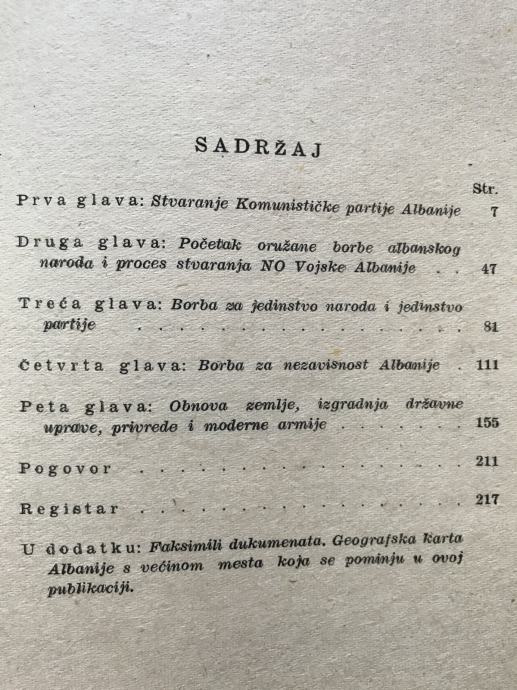 SADRŽAJ

Str.

Prva glava: Stvaranje Komunističke partije Albanije 7

Druga glava: Početak oružane borbe albanskog naroda i proces stvaranja NO Vojske Albanije 47

Treća glava: Borba za jedinstvo naroda i jedinstvo partije 81

Četvrta glava: Borba za nezavisnost Albanije 111

Peta glava: Obnova zemlje, izgradnja državne uprave, privrede i moderne armije 155

Pogovor 211

Registar 217

U dodatku: Faksimili dukumenata. Geografska karta Albanije s većinom mesta koja se pominju u ovoj publikaciji.